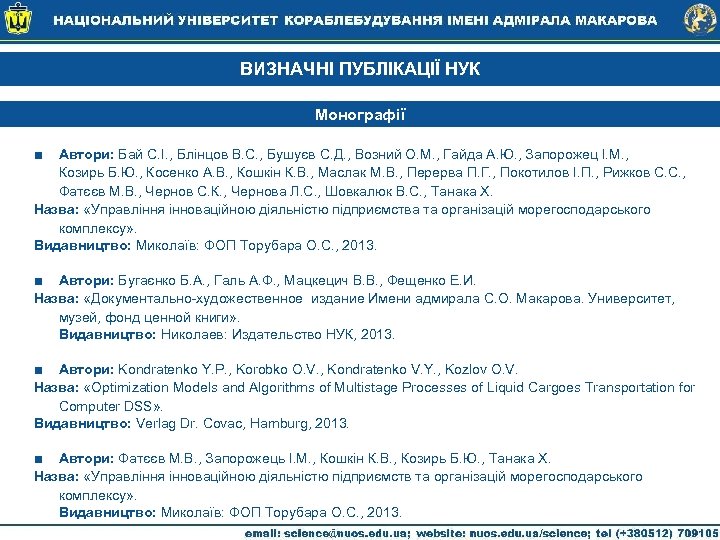 НАЦІОНАЛЬНИЙ УНІВЕРСИТЕТ КОРАБЛЕБУДУВАННЯ ІМЕНІ АДМІРАЛА МАКАРОВА

ВИЗНАЧНІ ПУБЛІКАЦІЇ НУК

Монографії

■ Автори: Бай С.І., Блінцов В.С., Бушуєв С.Д., Возний О.М., Гайда А.Ю., Запорожец І.М., Козирь Б.Ю., Косенко А.В., Кошкін К.В., Маслак М.В., Перерва П.Г., Покотилов І.П., Рижков С.С., Фатєєв М.В., Чернов С.К., Чернова Л.С., Шовкалюк В.С., Танака Х.
Назва: «Управління інноваційною діяльністю підприємства та організацій морегосподарського комплексу».
Видавництво: Миколаїв: ФОП Торубара О.С., 2013.

■ Автори: Бугаєнко Б.А., Галь А.Ф., Мацкецич В.В., Фещенко Е.И.
Назва: «Документально-художественное издание Имени адмирала С.О. Макарова. Университет, музей, фонд ценной книги».
Видавництво: Николаев: Издательство НУК, 2013.

■ Автори: Kondratenko Y.P., Korobko O.V., Kondratenko V.Y., Kozlov O.V.
Назва: «Optimization Models and Algorithms of Multistage Processes of Liquid Cargoes Transportation for Computer DSS».
Видавництво: Verlag Dr. Covac, Hamburg, 2013.

■ Автори: Фатєєв М.В., Запорожець І.М., Кошкін К.В., Козирь Б.Ю., Танака Х.
Назва: «Управління інноваційною діяльністю підприємств та організацій морегосподарського комплексу».
Видавництво: Миколаїв: ФОП Торубара О.С., 2013.

email: science@nuos.edu.ua; website: nuos.edu.ua/science; tel (+380512) 709105